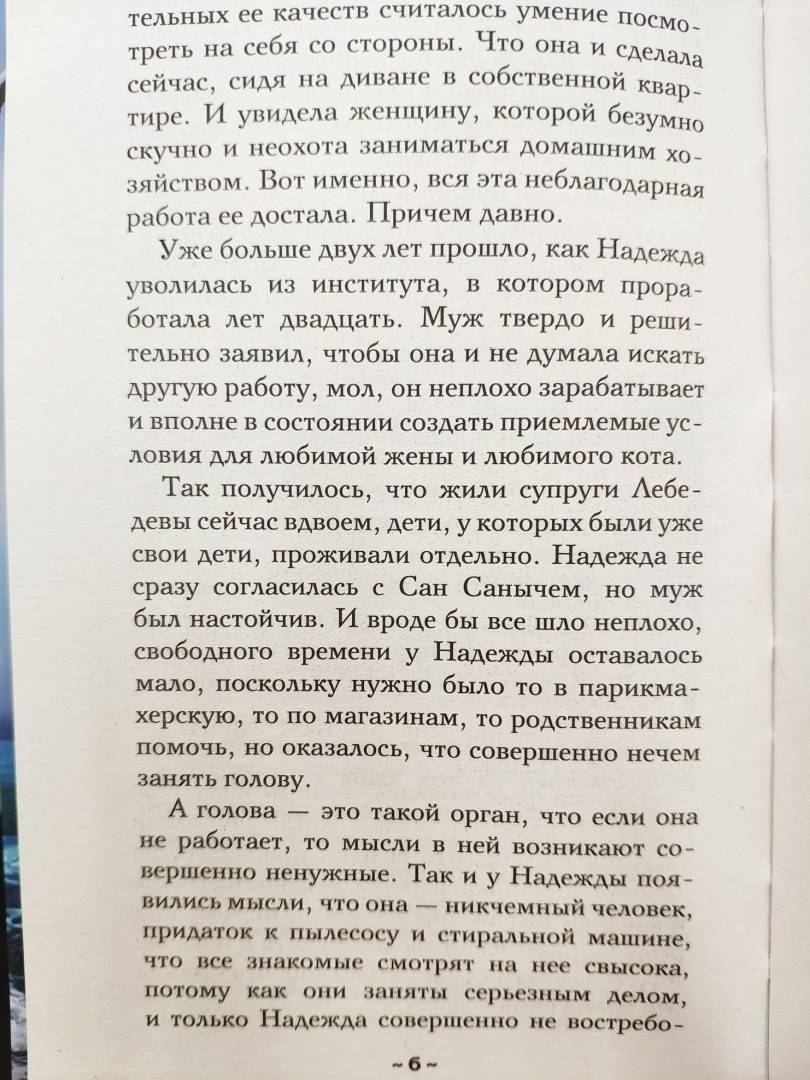 тельных ее качеств считалось умение посмотреть на себя со стороны. Что она и сделала сейчас, сидя на диване в собственной квартире. И увидела женщину, которой безумно скучно и неохота заниматься домашним хозяйством. Вот именно, вся эта неблагодарная работа ее достала. Причем давно.

Уже больше двух лет прошло, как Надежда уволилась из института, в котором проработала лет двадцать. Муж твердо и решительно заявил, чтобы она и не думала искать другую работу, мол, он неплохо зарабатывает и вполне в состоянии создать приемлемые условия для любимой жены и любимого кота.

Так получилось, что жили супруги Лебедевы сейчас вдвоем, дети, у которых были уже свои дети, проживали отдельно. Надежда не сразу согласилась с Сан Санычем, но муж был настойчив. И вроде бы все шло неплохо, свободного времени у Надежды оставалось мало, поскольку нужно было то в парикмахерскую, то по магазинам, то родственникам помочь, но оказалось, что совершенно нечем занять голову.

А голова — это такой орган, что если она не работает, то мысли в ней возникают совершенно ненужные. Так и у Надежды появились мысли, что она — никчемный человек, придаток к пылесосу и стиральной машине, что все знакомые смотрят на нее свысока, потому как они заняты серьезным делом, и только Надежда совершенно не востребо-

~ 6 ~